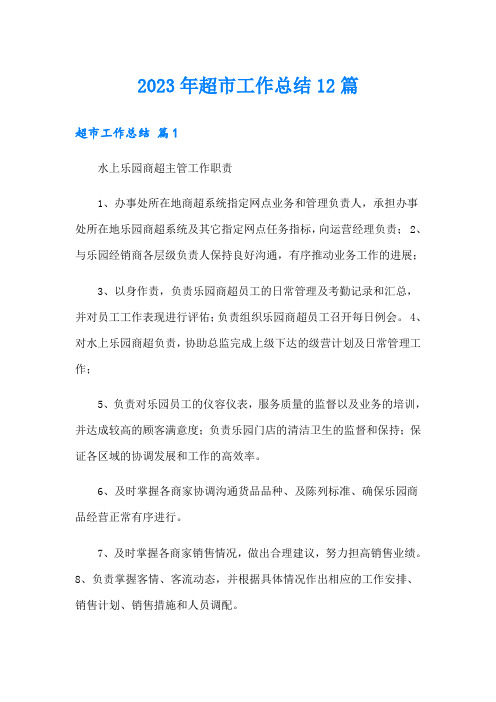 2023年超市工作总结12篇

超市工作总结 篇1

水上乐园商超主管工作职责

1、办事处所在地商超系统指定网点业务和管理负责人，承担办事处所在地乐园商超系统及其它指定网点任务指标，向运营经理负责；2、与乐园经销商各层级负责人保持良好沟通，有序推动业务工作的进展；

3、以身作责，负责乐园商超员工的日常管理及考勤记录和汇总，并对员工工作表现进行评估；负责组织乐园商超员工召开每日例会。4、对水上乐园商超负责，协助总监完成上级下达的级营计划及日常管理工作；

5、负责对乐园员工的仪容仪表，服务质量的监督以及业务的培训，并达成较高的顾客满意度；负责乐园门店的清洁卫生的监督和保持；保证各区域的协调发展和工作的高效率。

6、及时掌握各商家协调沟通货品品种、及陈列标准、确保乐园商品经营正常有序进行。

7、及时掌握各商家销售情况，做出合理建议，努力担高销售业绩。8、负责掌握客情、客流动态，并根据具体情况作出相应的工作安排、销售计划、销售措施和人员调配。